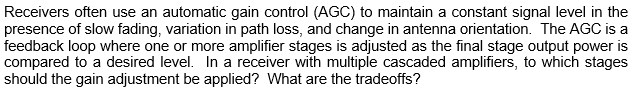 Receivers often use an automatic gain control (AGC) to maintain a constant signal level in the presence of slow fading, variation in path loss, and change in antenna orientation. The AGC is a feedback loop where one or more amplifier stages is adjusted as the final stage output power is compared to a desired level. In a receiver with multiple cascaded amplifiers, to which stages should the gain adjustment be applied? What are the tradeoffs?